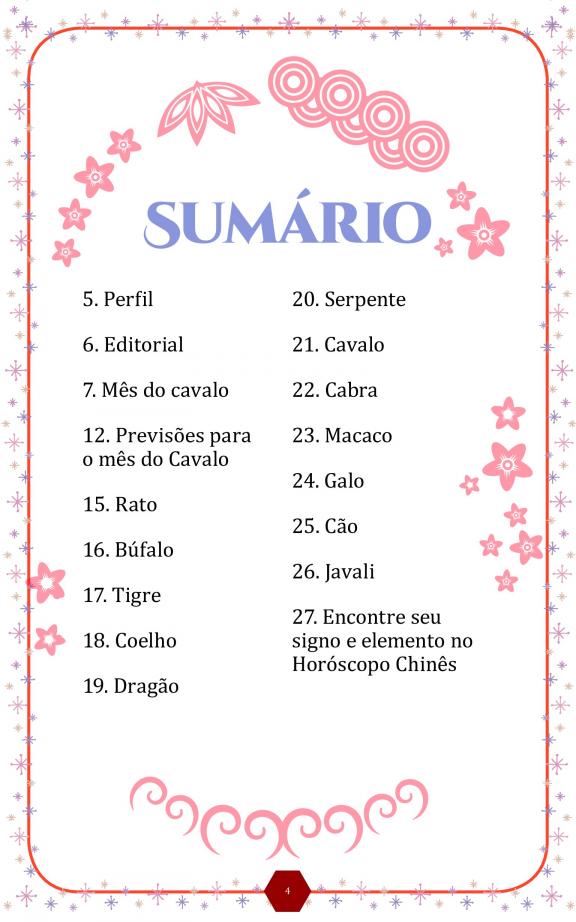 SUMÁRIO

5. Perfil

6. Editorial

7. Mês do cavalo

12. Previsões para o mês do Cavalo

15. Rato

16. Búfalo

17. Tigre

18. Coelho

19. Dragão

20. Serpente

21. Cavalo

22. Cabra

23. Macaco

24. Galo

25. Cão

26. Javali

27. Encontre seu signo e elemento no Horóscopo Chinês

4